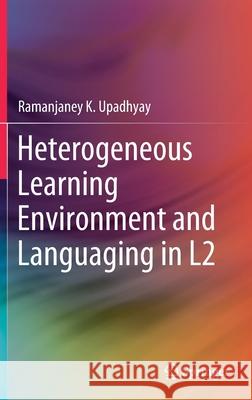 Ramanjaney K. Upadhyay

Heterogeneous Learning Environment and Languaging in L2

Kraina Książek